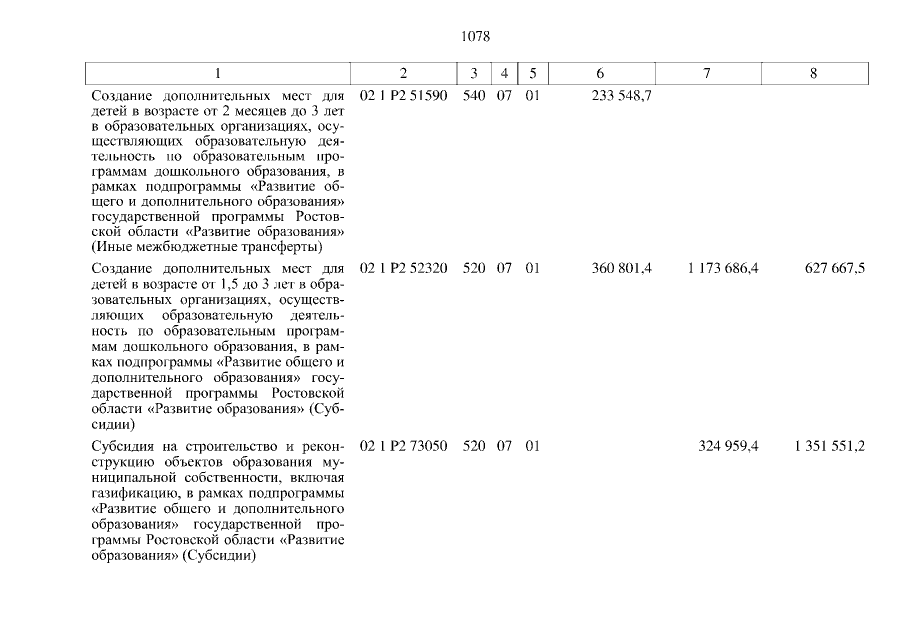 1078

| 1 | 2 | 3 | 4 | 5 | 6 | 7 | 8 |
|---|---|---|---|---|---|---|---|
| Создание дополнительных мест для детей в возрасте от 2 месяцев до 3 лет в образовательных организациях, осуществляющих образовательную деятельность по образовательным программам дошкольного образования, в рамках подпрограммы «Развитие общего и дополнительного образования» государственной программы Ростовской области «Развитие образования» (Иные межбюджетные трансферты) | 02 1 P2 51590 | 540 | 07 | 01 | 233 548,7 | | |
| Создание дополнительных мест для детей в возрасте от 1,5 до 3 лет в образовательных организациях, осуществляющих образовательную деятельность по образовательным программам дошкольного образования, в рамках подпрограммы «Развитие общего и дополнительного образования» государственной программы Ростовской области «Развитие образования» (Субсидии) | 02 1 P2 52320 | 520 | 07 | 01 | 360 801,4 | 1 173 686,4 | 627 667,5 |
| Субсидия на строительство и реконструкцию объектов образования муниципальной собственности, включая газификацию, в рамках подпрограммы «Развитие общего и дополнительного образования» государственной программы Ростовской области «Развитие образования» (Субсидии) | 02 1 P2 73050 | 520 | 07 | 01 | | 324 959,4 | 1 351 551,2 |